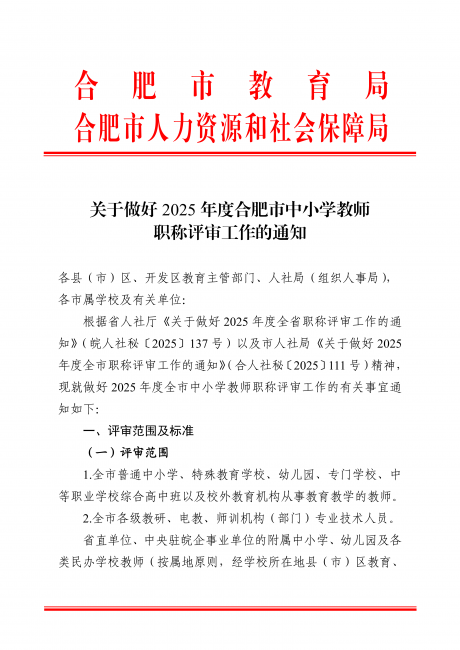 合肥市教育局
合肥市人力资源和社会保障局

关于做好 2025 年度合肥市中小学教师职称评审工作的通知

各县（市）区、开发区教育主管部门、人社局（组织人事局），各市属学校及有关单位：

根据省人社厅《关于做好 2025 年度全省职称评审工作的通知》（皖人社秘〔2025〕137 号）以及市人社局《关于做好 2025 年度全市职称评审工作的通知》（合人社秘〔2025〕111 号）精神，现就做好 2025 年度全市中小学教师职称评审工作的有关事宜通知如下：

一、评审范围及标准

（一）评审范围

1.全市普通中小学、特殊教育学校、幼儿园、专门学校、中等职业学校综合高中班以及校外教育机构从事教育教学的教师。

2.全市各级教研、电教、师训机构（部门）专业技术人员。

省直单位、中央驻皖企事业单位的附属中小学、幼儿园及各类民办学校教师（按属地原则，经学校所在地县（市）区教育、